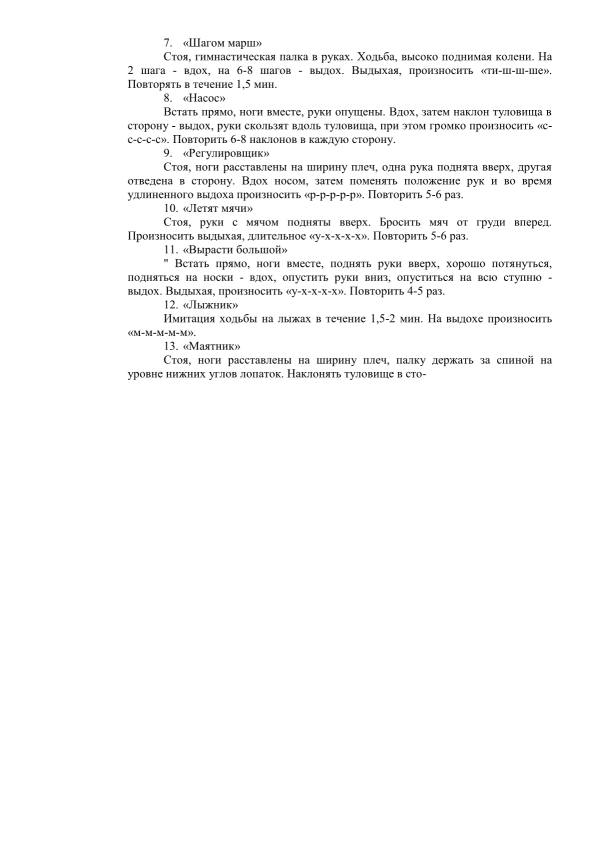 7. «Шагом марш»

Стоя, гимнастическая палка в руках. Ходьба, высоко поднимая колени. На 2 шага - вдох, на 6-8 шагов - выдох. Выдыхая, произносить «ти-ш-ш-ше». Повторять в течение 1,5 мин.

8. «Насос»

Встать прямо, ноги вместе, руки опущены. Вдох, затем наклон туловища в сторону - выдох, руки скользят вдоль туловища, при этом громко произносить «с-с-с-с-с». Повторить 6-8 наклонов в каждую сторону.

9. «Регулировщик»

Стоя, ноги расставлены на ширину плеч, одна рука поднята вверх, другая отведена в сторону. Вдох носом, затем поменять положение рук и во время удлиненного выдоха произносить «р-р-р-р-р». Повторить 5-6 раз.

10. «Летят мячи»

Стоя, руки с мячом подняты вверх. Бросить мяч от груди вперед. Произносить выдыхая, длительное «у-х-х-х-х». Повторить 5-6 раз.

11. «Вырасти большой»

" Встать прямо, ноги вместе, поднять руки вверх, хорошо потянуться, подняться на носки - вдох, опустить руки вниз, опуститься на всю ступню - выдох. Выдыхая, произносить «у-х-х-х-х». Повторить 4-5 раз.

12. «Лыжник»

Имитация ходьбы на лыжах в течение 1,5-2 мин. На выдохе произносить «м-м-м-м-м».

13. «Маятник»

Стоя, ноги расставлены на ширину плеч, палку держать за спиной на уровне нижних углов лопаток. Наклонять туловище в сто-